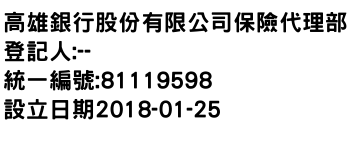 高雄銀行股份有限公司保險代理部
登記人:--
統一編號:81119598
設立日期2018-01-25